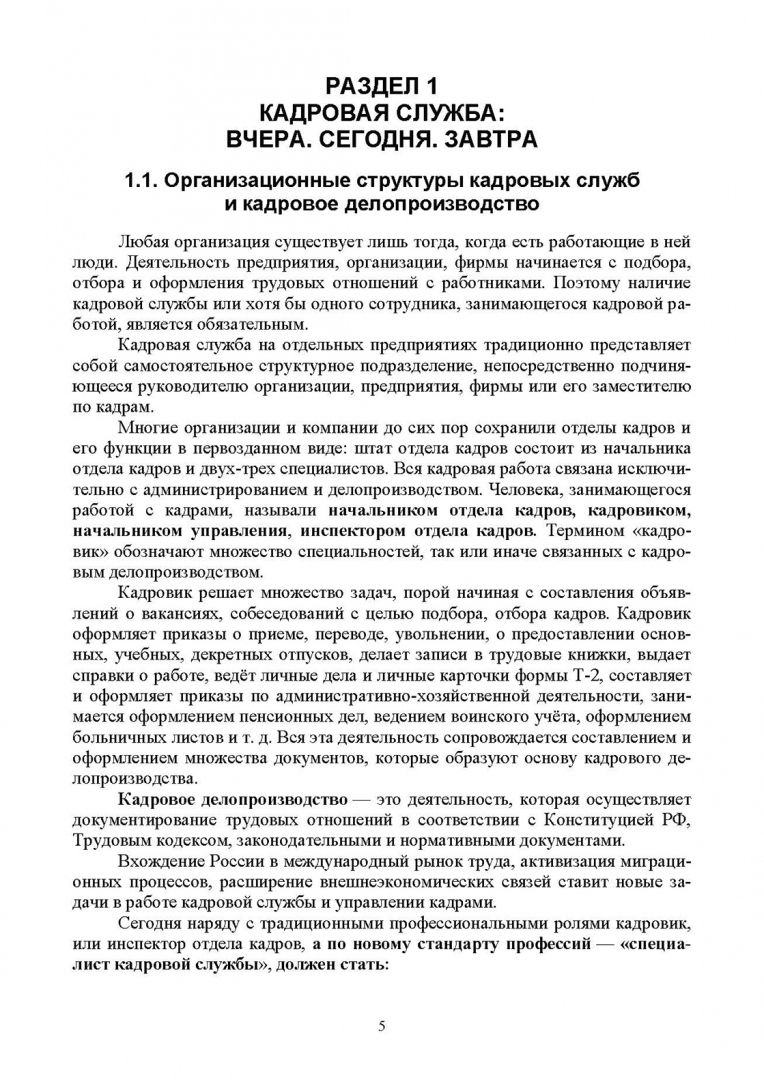 РАЗДЕЛ 1
КАДРОВАЯ СЛУЖБА:
ВЧЕРА. СЕГОДНЯ. ЗАВТРА

1.1. Организационные структуры кадровых служб и кадровое делопроизводство

Любая организация существует лишь тогда, когда есть работающие в ней люди. Деятельность предприятия, организации, фирмы начинается с подбора, отбора и оформления трудовых отношений с работниками. Поэтому наличие кадровой службы или хотя бы одного сотрудника, занимающегося кадровой работой, является обязательным.

Кадровая служба на отдельных предприятиях традиционно представляет собой самостоятельное структурное подразделение, непосредственно подчиняющееся руководителю организации, предприятия, фирмы или его заместителю по кадрам.

Многие организации и компании до сих пор сохранили отделы кадров и его функции в первозданном виде: штат отдела кадров состоит из начальника отдела кадров и двух-трех специалистов. Вся кадровая работа связана исключительно с администрированием и делопроизводством. Человека, занимающегося работой с кадрами, называли начальником отдела кадров, кадровиком, начальником управления, инспектором отдела кадров. Термином «кадровик» обозначают множество специальностей, так или иначе связанных с кадровым делопроизводством.

Кадровик решает множество задач, порой начиная с составления объявлений о вакансиях, собеседований с целью подбора, отбора кадров. Кадровик оформляет приказы о приеме, переводе, увольнении, о предоставлении основных, учебных, декретных отпусков, делает записи в трудовые книжки, выдает справки о работе, ведёт личные дела и личные карточки формы Т-2, составляет и оформляет приказы по административно-хозяйственной деятельности, занимается оформлением пенсионных дел, ведением воинского учёта, оформлением больничных листов и т. д. Вся эта деятельность сопровождается составлением и оформлением множества документов, которые образуют основу кадрового делопроизводства.

Кадровое делопроизводство — это деятельность, которая осуществляет документирование трудовых отношений в соответствии с Конституцией РФ, Трудовым кодексом, законодательными и нормативными документами.

Вхождение России в международный рынок труда, активизация миграционных процессов, расширение внешнеэкономических связей ставит новые задачи в работе кадровой службы и управлении кадрами.

Сегодня наряду с традиционными профессиональными ролями кадровик, или инспектор отдела кадров, а по новому стандарту профессий — «специалист кадровой службы», должен стать:

5